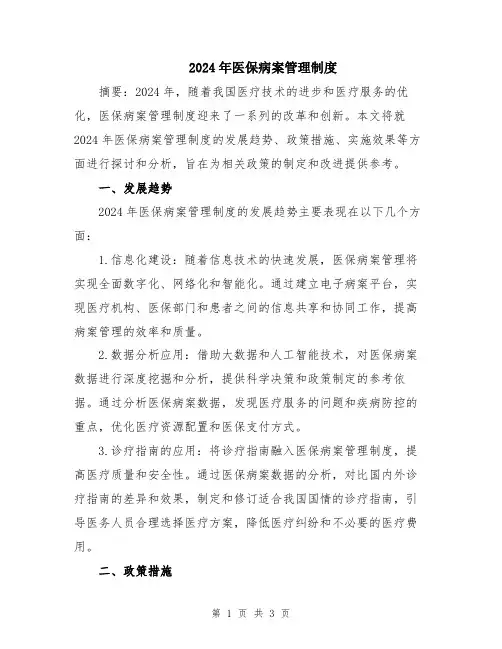 2024年医保病案管理制度

摘要：2024年，随着我国医疗技术的进步和医疗服务的优化，医保病案管理制度迎来了一系列的改革和创新。本文将就2024年医保病案管理制度的发展趋势、政策措施、实施效果等方面进行探讨和分析，旨在为相关政策的制定和改进提供参考。

一、发展趋势

2024年医保病案管理制度的发展趋势主要表现在以下几个方面：

1.信息化建设：随着信息技术的快速发展，医保病案管理将实现全面数字化、网络化和智能化。通过建立电子病案平台，实现医疗机构、医保部门和患者之间的信息共享和协同工作，提高病案管理的效率和质量。

2.数据分析应用：借助大数据和人工智能技术，对医保病案数据进行深度挖掘和分析，提供科学决策和政策制定的参考依据。通过分析医保病案数据，发现医疗服务的问题和疾病防控的重点，优化医疗资源配置和医保支付方式。

3.诊疗指南的应用：将诊疗指南融入医保病案管理制度，提高医疗质量和安全性。通过医保病案数据的分析，对比国内外诊疗指南的差异和效果，制定和修订适合我国国情的诊疗指南，引导医务人员合理选择医疗方案，降低医疗纠纷和不必要的医疗费用。

二、政策措施

第 1 页 共 3 页